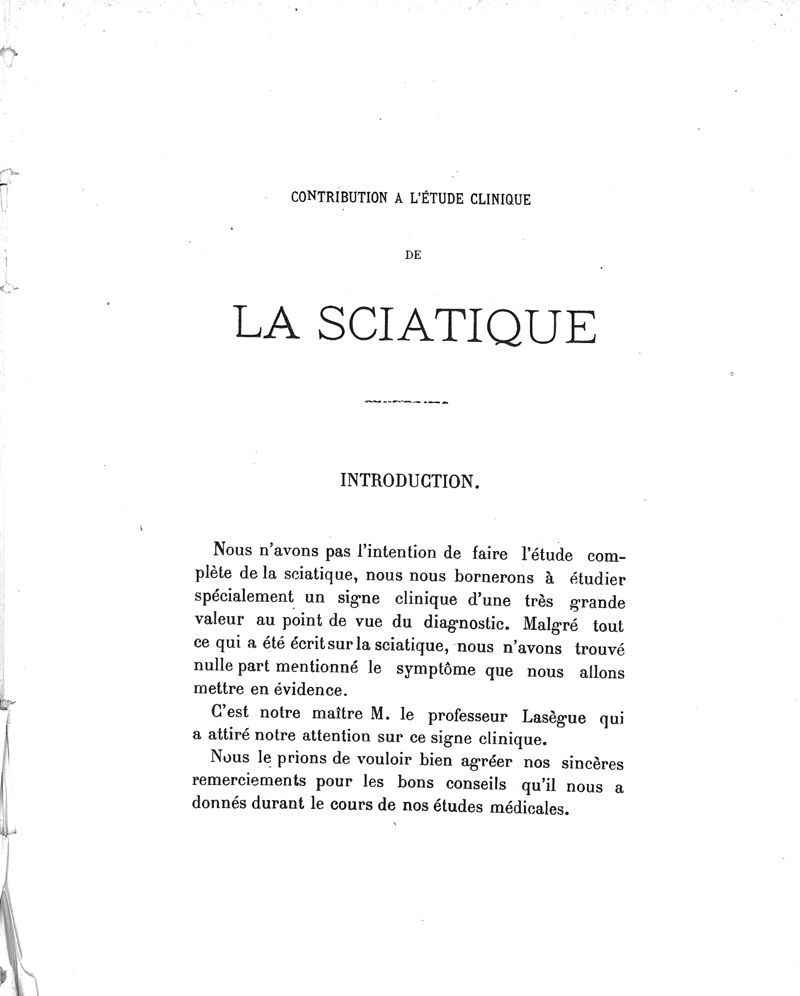 CONTRIBUTION A L'ÉTUDE CLINIQUE

DE

LA SCIATIQUE

INTRODUCTION.

Nous n'avons pas l'intention de faire l'étude complète de la sciatique, nous nous bornerons à étudier spécialement un signe clinique d'une très grande valeur au point de vue du diagnostic. Malgré tout ce qui a été écrit sur la sciatique, nous n'avons trouvé nulle part mentionné le symptôme que nous allons mettre en évidence.

C'est notre maître M. le professeur Lasègue qui a attiré notre attention sur ce signe clinique.

Nous le prions de vouloir bien agréer nos sincères remerciements pour les bons conseils qu'il nous a donnés durant le cours de nos études médicales.